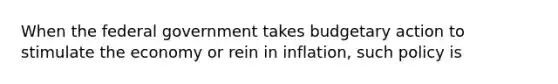 When the federal government takes budgetary action to stimulate the economy or rein in inflation, such policy is